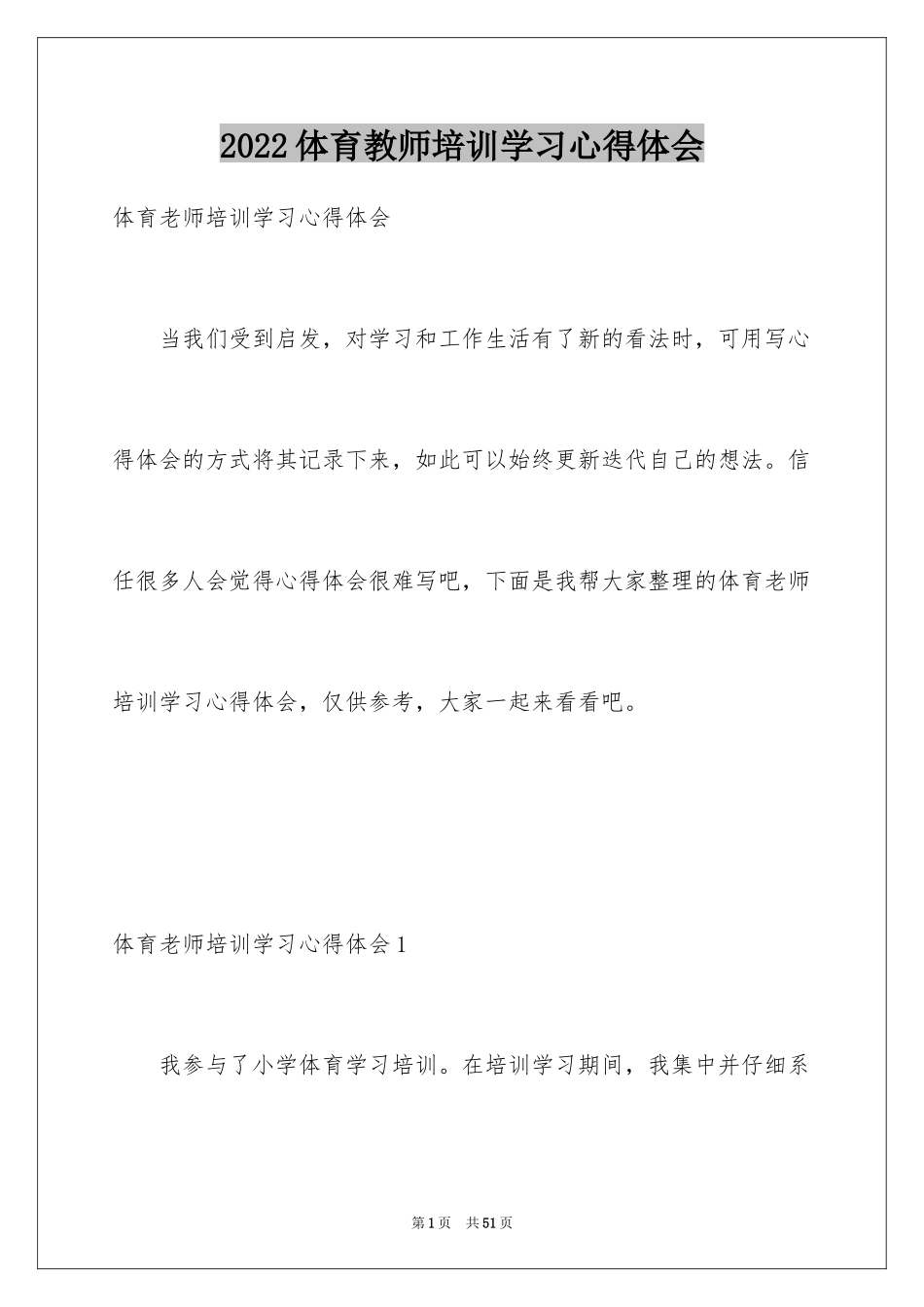 2022体育教师培训学习心得体会

体育老师培训学习心得体会

当我们受到启发，对学习和工作生活有了新的看法时，可用写心得体会的方式将其记录下来，如此可以始终更新迭代自己的想法。信任很多人会觉得心得体会很难写吧，下面是我帮大家整理的体育老师培训学习心得体会，仅供参考，大家一起来看看吧。

体育老师培训学习心得体会1

我参与了小学体育学习培训。在培训学习期间，我集中并仔细系

第1页 共51页